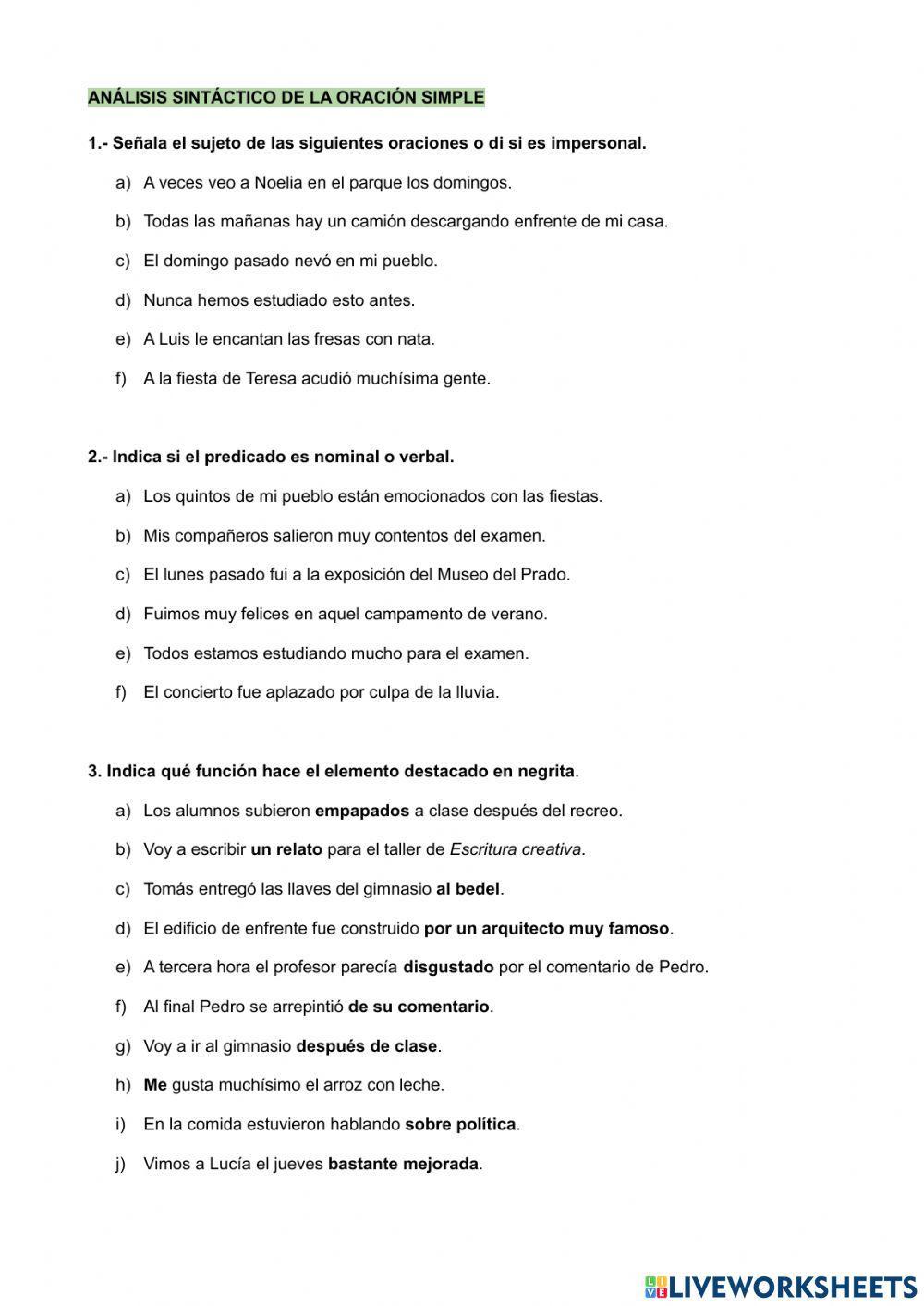 ANÁLISIS SINTÁCTICO DE LA ORACIÓN SIMPLE

1.- Señala el sujeto de las siguientes oraciones o di si es impersonal.

a) A veces veo a Noelia en el parque los domingos.

b) Todas las mañanas hay un camión descargando enfrente de mi casa.

c) El domingo pasado nevó en mi pueblo.

d) Nunca hemos estudiado esto antes.

e) A Luis le encantan las fresas con nata.

f) A la fiesta de Teresa acudió muchísima gente.

2.- Indica si el predicado es nominal o verbal.

a) Los quintos de mi pueblo están emocionados con las fiestas.

b) Mis compañeros salieron muy contentos del examen.

c) El lunes pasado fui a la exposición del Museo del Prado.

d) Fuimos muy felices en aquel campamento de verano.

e) Todos estamos estudiando mucho para el examen.

f) El concierto fue aplazado por culpa de la lluvia.

3. Indica qué función hace el elemento destacado en negrita.

a) Los alumnos subieron empapados a clase después del recreo.

b) Voy a escribir un relato para el taller de Escritura creativa.

c) Tomás entregó las llaves del gimnasio al bedel.

d) El edificio de enfrente fue construido por un arquitecto muy famoso.

e) A tercera hora el profesor parecía disgustado por el comentario de Pedro.

f) Al final Pedro se arrepintió de su comentario.

g) Voy a ir al gimnasio después de clase.

h) Me gusta muchísimo el arroz con leche.

i) En la comida estuvieron hablando sobre política.

j) Vimos a Lucía el jueves bastante mejorada.

LIVEWORKSHEETS